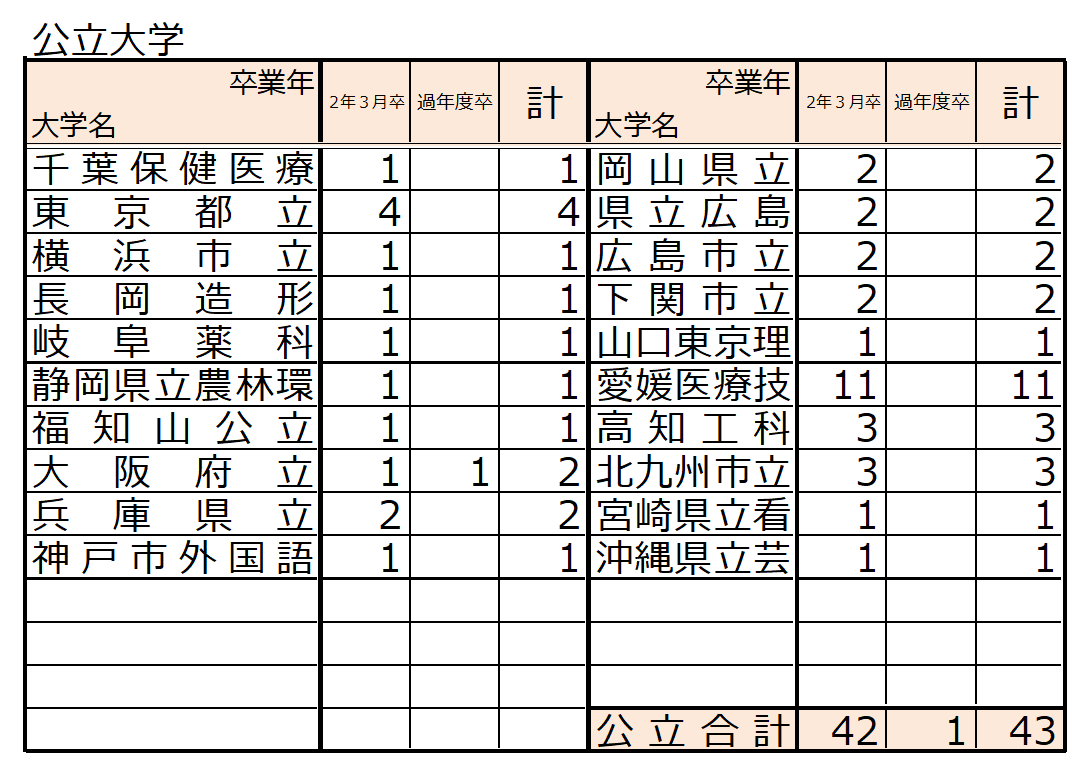 公立大学

| 卒業年 大学名 | 2年3月卒 | 過年度卒 | 計 | 卒業年 大学名 | 2年3月卒 | 過年度卒 | 計 |
|---|---|---|---|---|---|---|---|
| 千葉保健医療 | 1 | | 1 | 岡山県立 | 2 | | 2 |
| 東京都立 | 4 | | 4 | 県立広島 | 2 | | 2 |
| 横浜市立 | 1 | | 1 | 広島市立 | 2 | | 2 |
| 長岡造形 | 1 | | 1 | 下関市立 | 2 | | 2 |
| 岐阜薬科 | 1 | | 1 | 山口東京理 | 1 | | 1 |
| 静岡県立農林環 | 1 | | 1 | 愛媛医療技 | 11 | | 11 |
| 福知山公立 | 1 | | 1 | 高知工科 | 3 | | 3 |
| 大阪府立 | 1 | 1 | 2 | 北九州市立 | 3 | | 3 |
| 兵庫県立 | 2 | | 2 | 宮崎県立看 | 1 | | 1 |
| 神戸市外国語 | 1 | | 1 | 沖縄県立芸 | 1 | | 1 |
| | | | | | | | |
| | | | | | | | |
| | | | | | | | |
| | | | | 公立合計 | 42 | 1 | 43 |